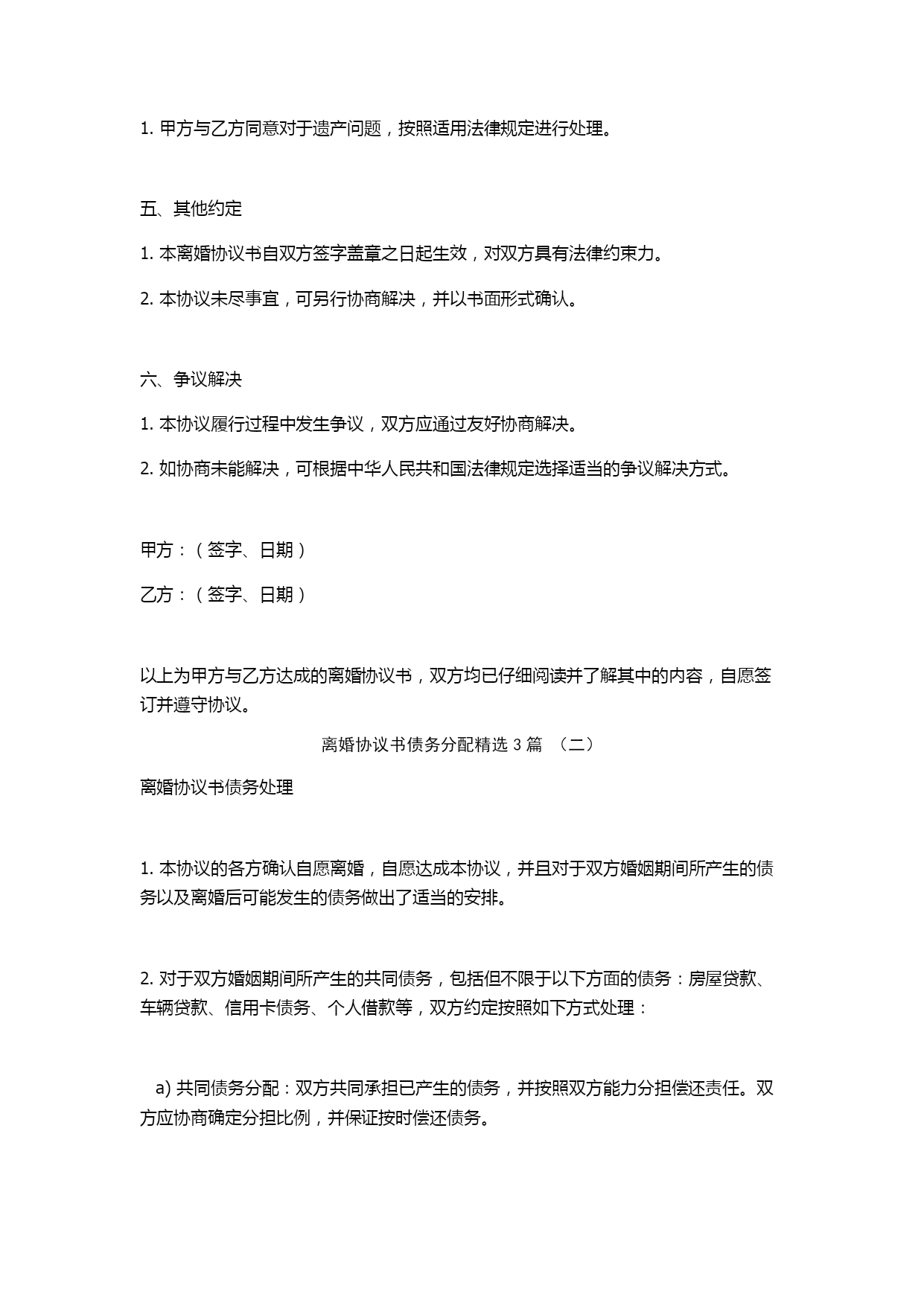 1. 甲方与乙方同意对于遗产问题，按照适用法律规定进行处理。

五、其他约定

1. 本离婚协议书自双方签字盖章之日起生效，对双方具有法律约束力。

2. 本协议未尽事宜，可另行协商解决，并以书面形式确认。

六、争议解决

1. 本协议履行过程中发生争议，双方应通过友好协商解决。

2. 如协商未能解决，可根据中华人民共和国法律规定选择适当的争议解决方式。

甲方：（签字、日期）

乙方：（签字、日期）

以上为甲方与乙方达成的离婚协议书，双方均已仔细阅读并了解其中的内容，自愿签订并遵守协议。

离婚协议书债务分配精选 3 篇 （二）

离婚协议书债务处理

1. 本协议的各方确认自愿离婚，自愿达成本协议，并且对于双方婚姻期间所产生的债务以及离婚后可能发生的债务做出了适当的安排。

2. 对于双方婚姻期间所产生的共同债务，包括但不限于以下方面的债务：房屋贷款、车辆贷款、信用卡债务、个人借款等，双方约定按照如下方式处理：

a) 共同债务分配：双方共同承担已产生的债务，并按照双方能力分担偿还责任。双方应协商确定分担比例，并保证按时偿还债务。